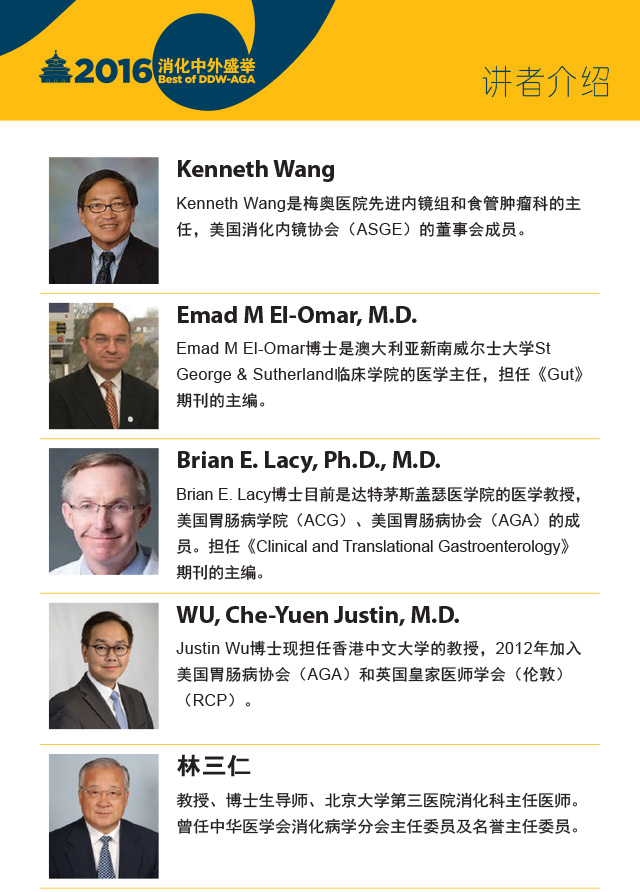 2016 消化中外盛举
Best of DDW-AGA

讲者介绍

Kenneth Wang

Kenneth Wang是梅奥医院先进内镜组和食管肿瘤科的主任，美国消化内镜协会（ASGE）的董事会成员。

Emad M El-Omar, M.D.

Emad M El-Omar博士是澳大利亚新南威尔士大学St George & Sutherland临床学院的医学主任，担任《Gut》期刊的主编。

Brian E. Lacy, Ph.D., M.D.

Brian E. Lacy博士目前是达特茅斯盖瑟医学院的医学教授，美国胃肠病学院（ACG）、美国胃肠病协会（AGA）的成员。担任《Clinical and Translational Gastroenterology》期刊的主编。

WU, Che-Yuen Justin, M.D.

Justin Wu博士现担任香港中文大学的教授，2012年加入美国胃肠病协会（AGA）和英国皇家医师学会（伦敦）（RCP）。

林三仁

教授、博士生导师、北京大学第三医院消化科主任医师。曾任中华医学会消化病学分会主任委员及名誉主任委员。